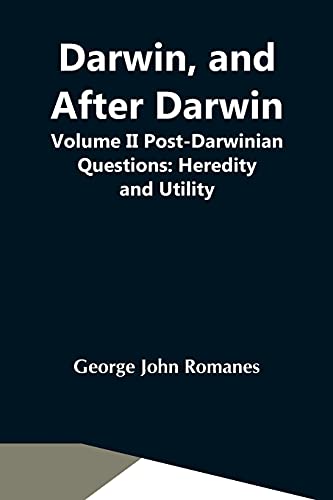 Darwin, and After Darwin

Volume II Post-Darwinian Questions: Heredity and Utility

George John Romanes